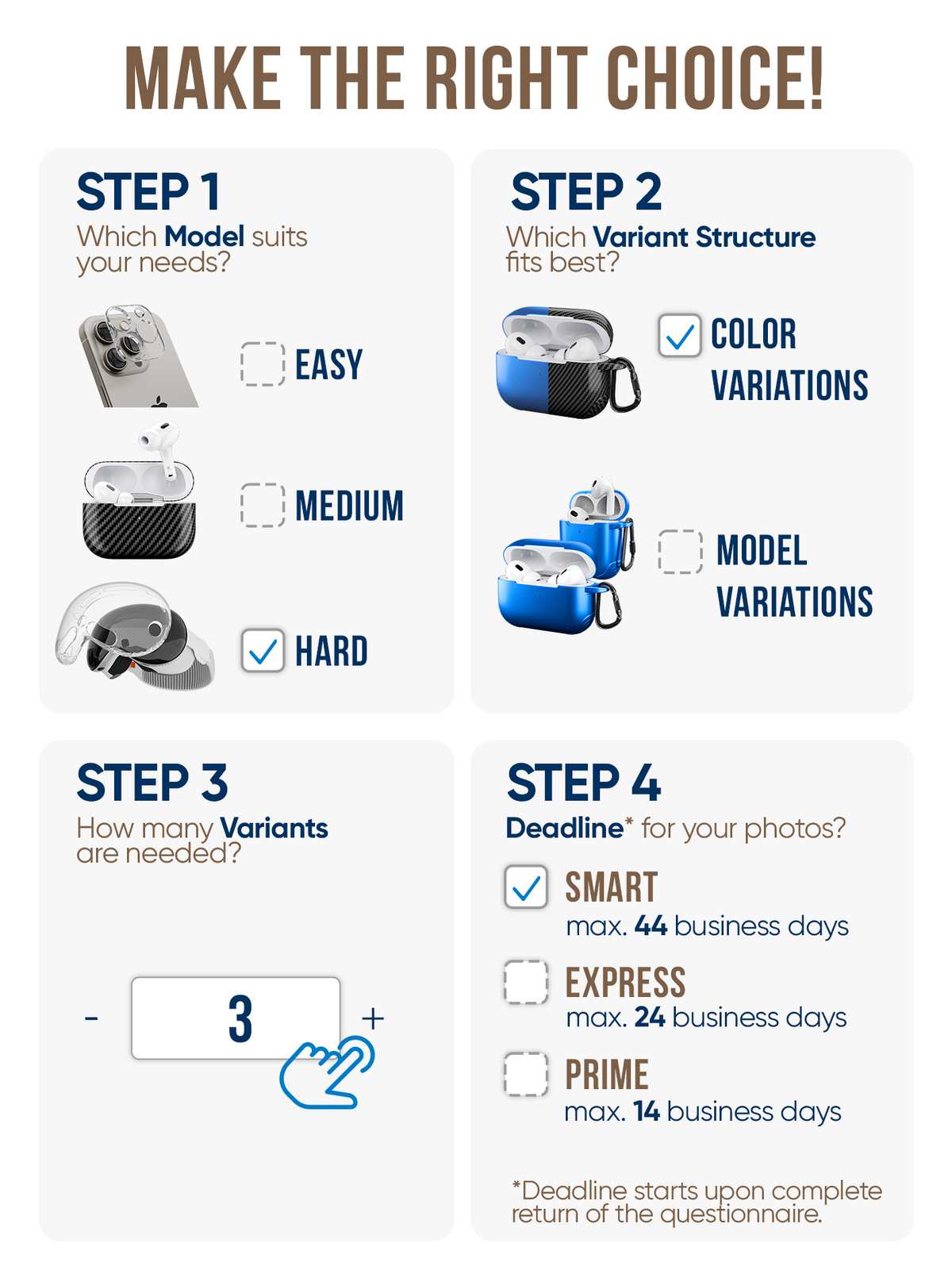 MAKE THE RIGHT CHOICE!

STEP 1

Which Model suits your needs?

☐ EASY

☐ MEDIUM

☑ HARD

STEP 2

Which Variant Structure fits best?

☑ COLOR VARIATIONS

☐ MODEL VARIATIONS

STEP 3

How many Variants are needed?

- 3 +

STEP 4

Deadline* for your photos?

☑ SMART
max. 44 business days

☐ EXPRESS
max. 24 business days

☐ PRIME
max. 14 business days

*Deadline starts upon complete return of the questionnaire.